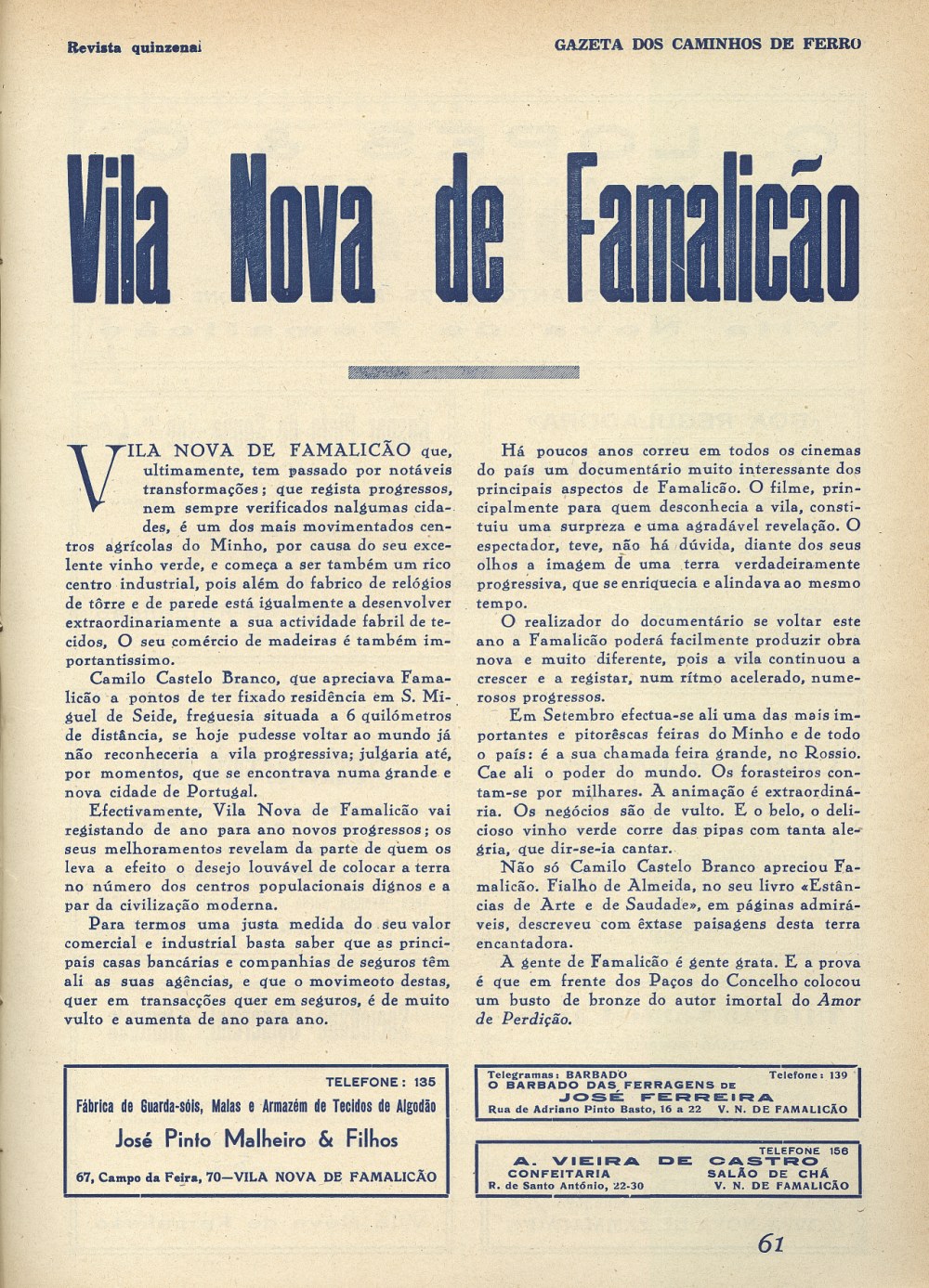 Revista quinzenal

GAZETA DOS CAMINHOS DE FERRO

Vila Nova de Famalicão

VILA NOVA DE FAMALICÃO que, ultimamente, tem passado por notáveis transformações; que regista progressos, nem sempre verificados nalgumas cidades, é um dos mais movimentados centros agrícolas do Minho, por causa do seu excelente vinho verde, e começa a ser também um rico centro industrial, pois além do fabrico de relógios de tôrre e de parede está igualmente a desenvolver extraordinariamente a sua actividade fabril de tecidos, O seu comércio de madeiras é também importantissimo.

Camilo Castelo Branco, que apreciava Famalicão a pontos de ter fixado residência em S. Miguel de Seide, freguesia situada a 6 quilómetros de distância, se hoje pudesse voltar ao mundo já não reconheceria a vila progressiva; julgaria até, por momentos, que se encontrava numa grande e nova cidade de Portugal.

Efectivamente, Vila Nova de Famalicão vai registando de ano para ano novos progressos; os seus melhoramentos revelam da parte de quem os leva a efeito o desejo louvável de colocar a terra no número dos centros populacionais dignos e a par da civilização moderna.

Para termos uma justa medida do seu valor comercial e industrial basta saber que as principais casas bancárias e companhias de seguros têm ali as suas agências, e que o movimeoto destas, quer em transacções quer em seguros, é de muito vulto e aumenta de ano para ano.

Há poucos anos correu em todos os cinemas do país um documentário muito interessante dos principais aspectos de Famalicão. O filme, principalmente para quem desconhecia a vila, constituiu uma surpreza e uma agradável revelação. O espectador, teve, não há dúvida, diante dos seus olhos a imagem de uma terra verdadeiramente progressiva, que se enriquecia e alindava ao mesmo tempo.

O realizador do documentário se voltar este ano a Famalicão poderá facilmente produzir obra nova e muito diferente, pois a vila continuou a crescer e a registar, num rítmo acelerado, numerosos progressos.

Em Setembro efectua-se ali uma das mais importantes e pitorêscas feiras do Minho e de todo o país: é a sua chamada feira grande, no Rossio. Cae ali o poder do mundo. Os forasteiros contam-se por milhares. A animação é extraordinária. Os negócios são de vulto. E o belo, o delicioso vinho verde corre das pipas com tanta alegria, que dir-se-ia cantar.

Não só Camilo Castelo Branco apreciou Famalicão. Fialho de Almeida, no seu livro «Estâncias de Arte e de Saudade», em páginas admiráveis, descreveu com êxtase paisagens desta terra encantadora.

A gente de Famalicão é gente grata. E a prova é que em frente dos Paços do Concelho colocou um busto de bronze do autor imortal do Amor de Perdição.

TELEFONE: 135
Fábrica de Guarda-sóis, Malas e Armazém de Tecidos de Algodão
José Pinto Malheiro & Filhos
67, Campo da Feira, 70—VILA NOVA DE FAMALICÃO

Telegramas: BARBADO Telefone: 139
O BARBADO DAS FERRAGENS DE
JOSÉ FERREIRA
Rua de Adriano Pinto Basto, 16 a 22 V. N. DE FAMALICÃO

TELEFONE 156
A. VIEIRA DE CASTRO
CONFEITARIA SALÃO DE CHÁ
R. de Santo António, 22-30 V. N. DE FAMALICÃO

61